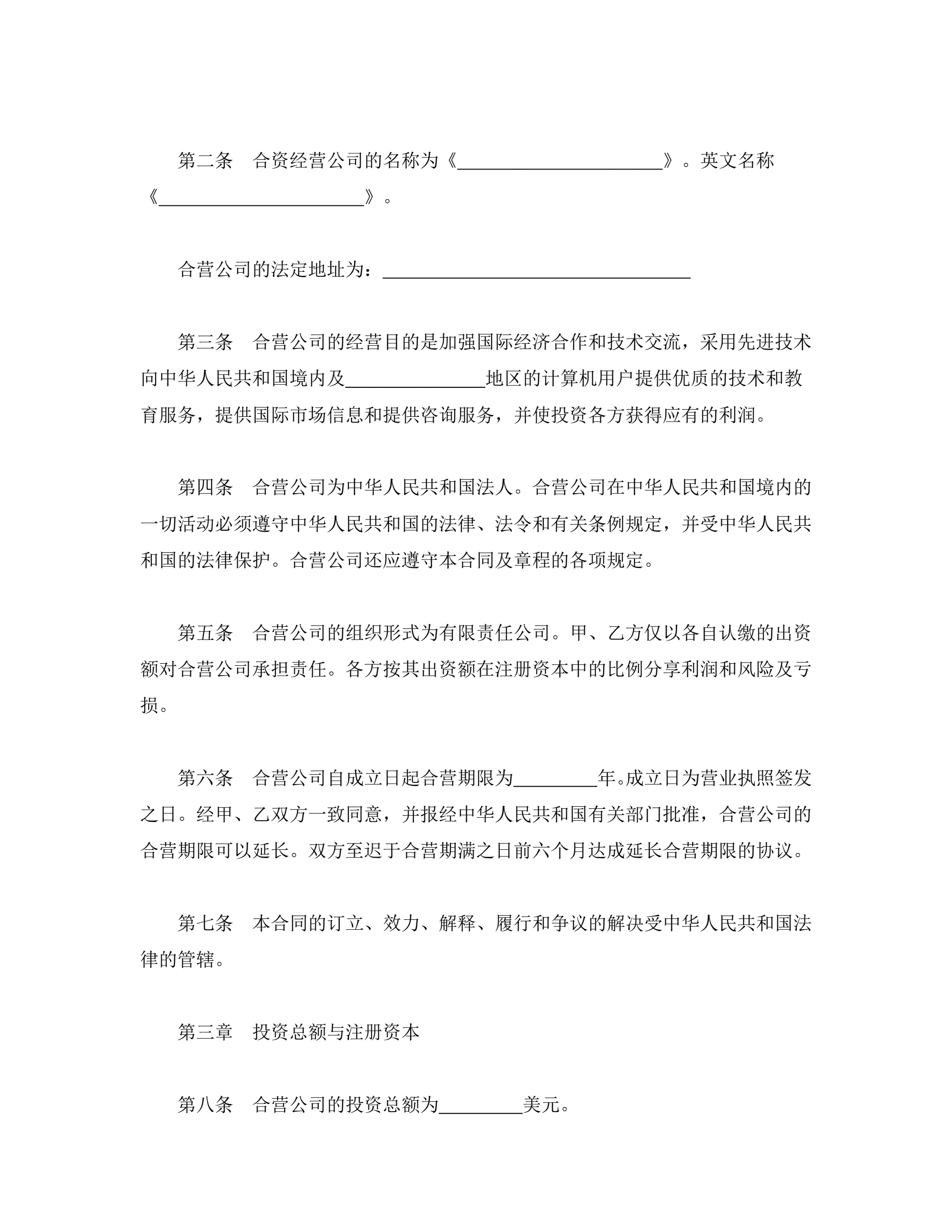 第二条　合资经营公司的名称为《______________________》。英文名称《______________________》。

合营公司的法定地址为：_________________________________

第三条　合营公司的经营目的是加强国际经济合作和技术交流，采用先进技术向中华人民共和国境内及_______________地区的计算机用户提供优质的技术和教育服务，提供国际市场信息和提供咨询服务，并使投资各方获得应有的利润。

第四条　合营公司为中华人民共和国法人。合营公司在中华人民共和国境内的一切活动必须遵守中华人民共和国的法律、法令和有关条例规定，并受中华人民共和国的法律保护。合营公司还应遵守本合同及章程的各项规定。

第五条　合营公司的组织形式为有限责任公司。甲、乙方仅以各自认缴的出资额对合营公司承担责任。各方按其出资额在注册资本中的比例分享利润和风险及亏损。

第六条　合营公司自成立日起合营期限为_________年。成立日为营业执照签发之日。经甲、乙双方一致同意，并报经中华人民共和国有关部门批准，合营公司的合营期限可以延长。双方至迟于合营期满之日前六个月达成延长合营期限的协议。

第七条　本合同的订立、效力、解释、履行和争议的解决受中华人民共和国法律的管辖。

第三章　投资总额与注册资本

第八条　合营公司的投资总额为_________美元。